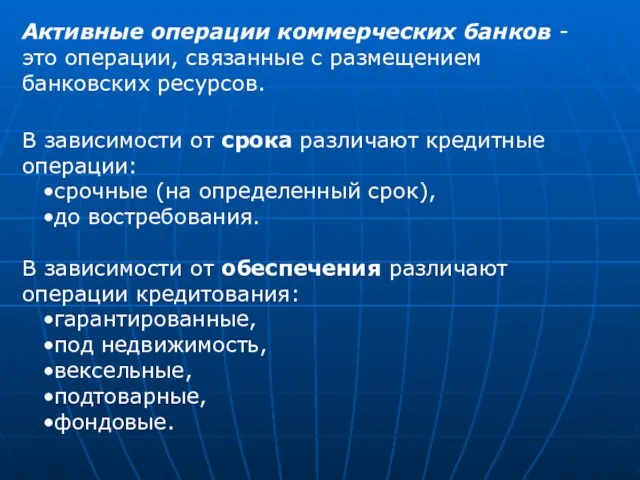 Активные операции коммерческих банков - это операции, связанные с размещением банковских ресурсов.

В зависимости от срока различают кредитные операции:
•срочные (на определенный срок),
•до востребования.

В зависимости от обеспечения различают операции кредитования:
•гарантированные,
•под недвижимость,
•вексельные,
•подтоварные,
•фондовые.